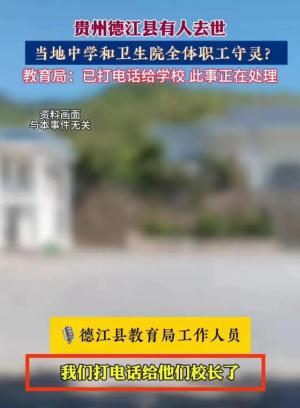 贵州德江县有人去世

当地中学和卫生院全体职工守灵？

教育局：已打电话给学校 此事正在处理

资料画面
与本事件无关

德江县教育局工作人员

我们打电话给他们校长了